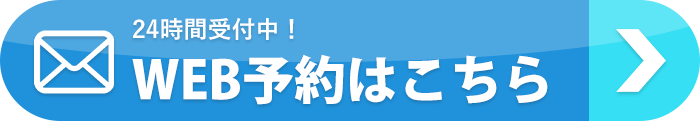 24時間受付中！
WEB予約はこちら